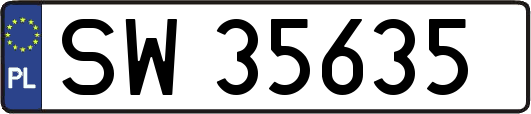 PL
SW 35635